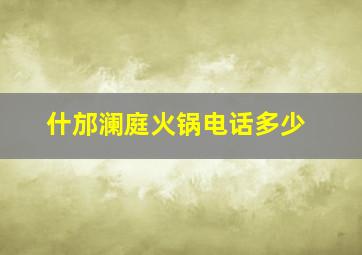 什邡澜庭火锅电话多少